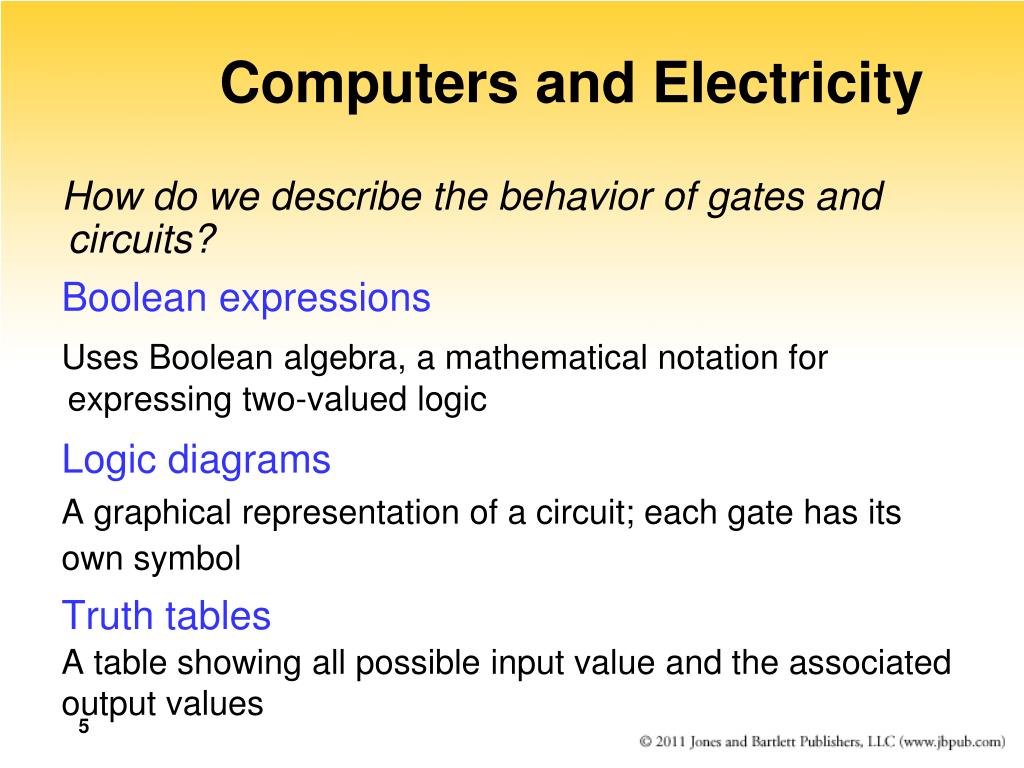 Computers and Electricity

How do we describe the behavior of gates and circuits?

Boolean expressions

Uses Boolean algebra, a mathematical notation for expressing two-valued logic

Logic diagrams

A graphical representation of a circuit; each gate has its own symbol

Truth tables

A table showing all possible input value and the associated output values

5

© 2011 Jones and Bartlett Publishers, LLC (www.jbpub.com)